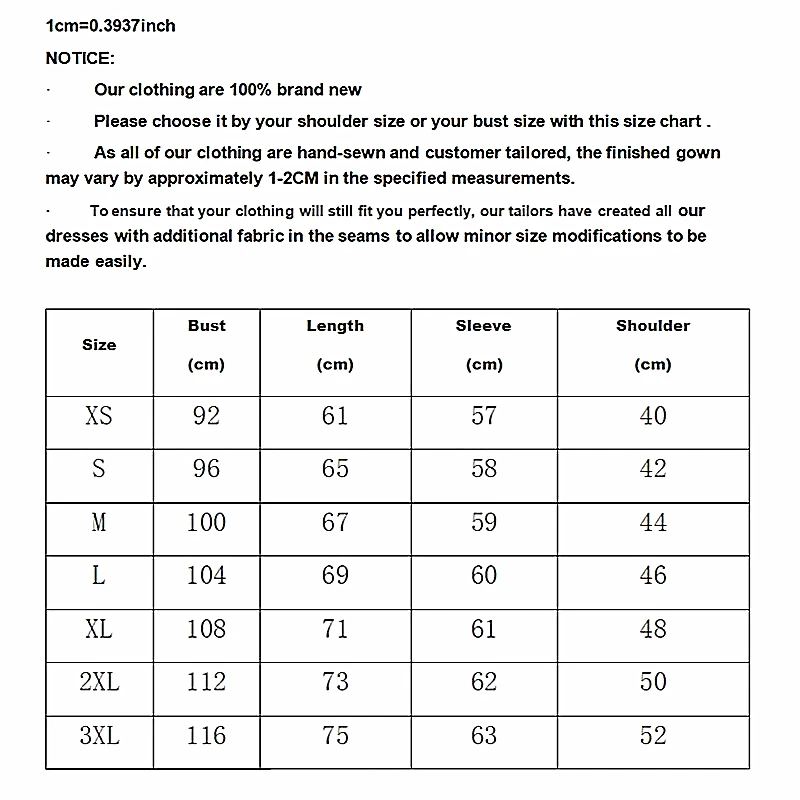 1cm=0.3937inch

NOTICE:

· Our clothing are 100% brand new

· Please choose it by your shoulder size or your bust size with this size chart .

· As all of our clothing are hand-sewn and customer tailored, the finished gown may vary by approximately 1-2CM in the specified measurements.

· To ensure that your clothing will still fit you perfectly, our tailors have created all our dresses with additional fabric in the seams to allow minor size modifications to be made easily.

| Size | Bust (cm) | Length (cm) | Sleeve (cm) | Shoulder (cm) |
|---|---|---|---|---|
| XS | 92 | 61 | 57 | 40 |
| S | 96 | 65 | 58 | 42 |
| M | 100 | 67 | 59 | 44 |
| L | 104 | 69 | 60 | 46 |
| XL | 108 | 71 | 61 | 48 |
| 2XL | 112 | 73 | 62 | 50 |
| 3XL | 116 | 75 | 63 | 52 |